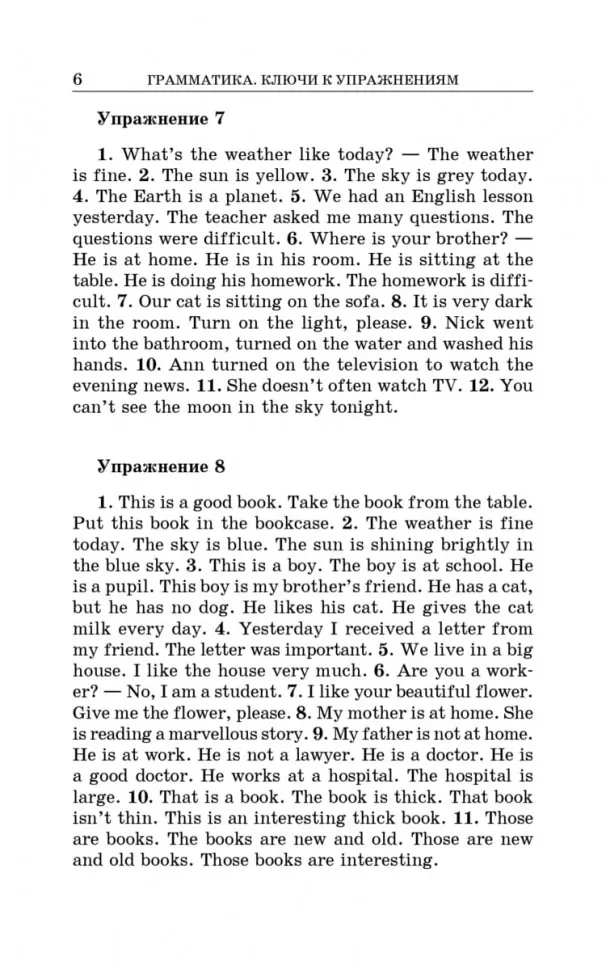 6 ГРАММАТИКА. КЛЮЧИ К УПРАЖНЕНИЯМ

Упражнение 7

1. What's the weather like today? — The weather is fine. 2. The sun is yellow. 3. The sky is grey today. 4. The Earth is a planet. 5. We had an English lesson yesterday. The teacher asked me many questions. The questions were difficult. 6. Where is your brother? — He is at home. He is in his room. He is sitting at the table. He is doing his homework. The homework is difficult. 7. Our cat is sitting on the sofa. 8. It is very dark in the room. Turn on the light, please. 9. Nick went into the bathroom, turned on the water and washed his hands. 10. Ann turned on the television to watch the evening news. 11. She doesn't often watch TV. 12. You can't see the moon in the sky tonight.

Упражнение 8

1. This is a good book. Take the book from the table. Put this book in the bookcase. 2. The weather is fine today. The sky is blue. The sun is shining brightly in the blue sky. 3. This is a boy. The boy is at school. He is a pupil. This boy is my brother's friend. He has a cat, but he has no dog. He likes his cat. He gives the cat milk every day. 4. Yesterday I received a letter from my friend. The letter was important. 5. We live in a big house. I like the house very much. 6. Are you a worker? — No, I am a student. 7. I like your beautiful flower. Give me the flower, please. 8. My mother is at home. She is reading a marvellous story. 9. My father is not at home. He is at work. He is not a lawyer. He is a doctor. He is a good doctor. He works at a hospital. The hospital is large. 10. That is a book. The book is thick. That book isn't thin. This is an interesting thick book. 11. Those are books. The books are new and old. Those are new and old books. Those books are interesting.